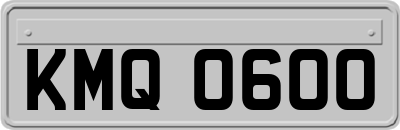 KMQ 0600